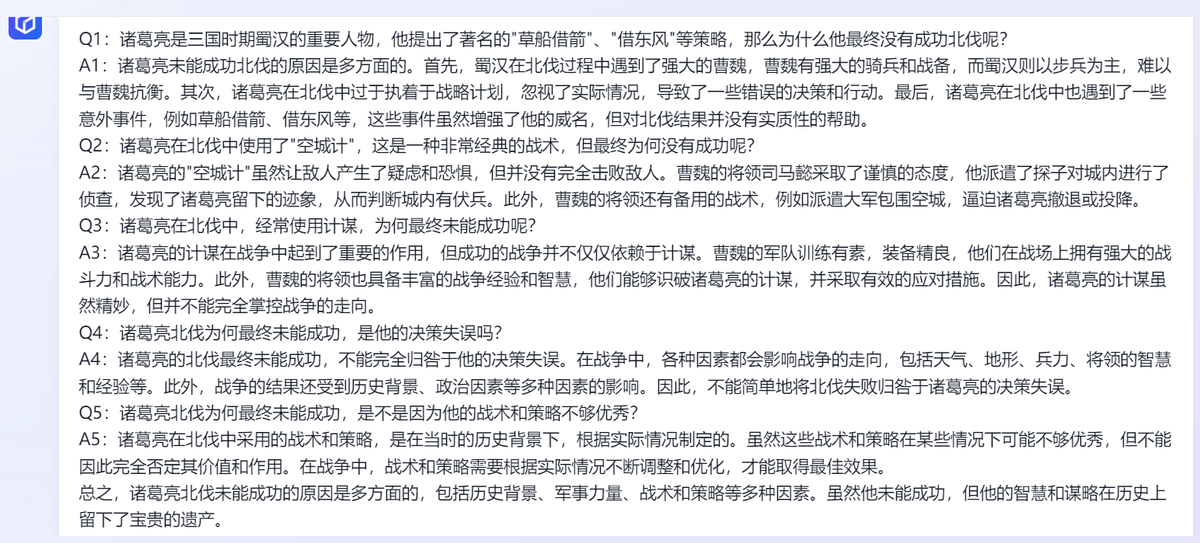 Q1：诸葛亮是三国时期蜀汉的重要人物，他提出了著名的"草船借箭"、"借东风"等策略，那么为什么他最终没有成功北伐呢？
A1：诸葛亮未能成功北伐的原因是多方面的。首先，蜀汉在北伐过程中遇到了强大的曹魏，曹魏有强大的骑兵和战备，而蜀汉则以步兵为主，难以与曹魏抗衡。其次，诸葛亮在北伐中过于执着于战略计划，忽视了实际情况，导致了一些错误的决策和行动。最后，诸葛亮在北伐中也遇到了一些意外事件，例如草船借箭、借东风等，这些事件虽然增强了他的威名，但对北伐结果并没有实质性的帮助。
Q2：诸葛亮在北伐中使用了"空城计"，这是一种非常经典的战术，但最终为何没有成功呢？
A2：诸葛亮的"空城计"虽然让敌人产生了疑虑和恐惧，但并没有完全击败敌人。曹魏的将领司马懿采取了谨慎的态度，他派遣了探子对城内进行了侦查，发现了诸葛亮留下的迹象，从而判断城内有伏兵。此外，曹魏的将领还有备用的战术，例如派遣大军包围空城，逼迫诸葛亮撤退或投降。
Q3：诸葛亮在北伐中，经常使用计谋，为何最终未能成功呢？
A3：诸葛亮的计谋在战争中起到了重要的作用，但成功的战争并不仅仅依赖于计谋。曹魏的军队训练有素，装备精良，他们在战场上拥有强大的战斗力和战术能力。此外，曹魏的将领也具备丰富的战争经验和智慧，他们能够识破诸葛亮的计谋，并采取有效的应对措施。因此，诸葛亮的计谋虽然精妙，但并不能完全掌控战争的走向。
Q4：诸葛亮北伐为何最终未能成功，是他的决策失误吗？
A4：诸葛亮的北伐最终未能成功，不能完全归咎于他的决策失误。在战争中，各种因素都会影响战争的走向，包括天气、地形、兵力、将领的智慧和经验等。此外，战争的结果还受到历史背景、政治因素等多种因素的影响。因此，不能简单地将北伐失败归咎于诸葛亮的决策失误。
Q5：诸葛亮北伐为何最终未能成功，是不是因为他的战术和策略不够优秀？
A5：诸葛亮在北伐中采用的战术和策略，是在当时的历史背景下，根据实际情况制定的。虽然这些战术和策略在某些情况下可能不够优秀，但不能因此完全否定其价值和作用。在战争中，战术和策略需要根据实际情况不断调整和优化，才能取得最佳效果。
总之，诸葛亮北伐未能成功的原因是多方面的，包括历史背景、军事力量、战术和策略等多种因素。虽然他未能成功，但他的智慧和谋略在历史上留下了宝贵的遗产。